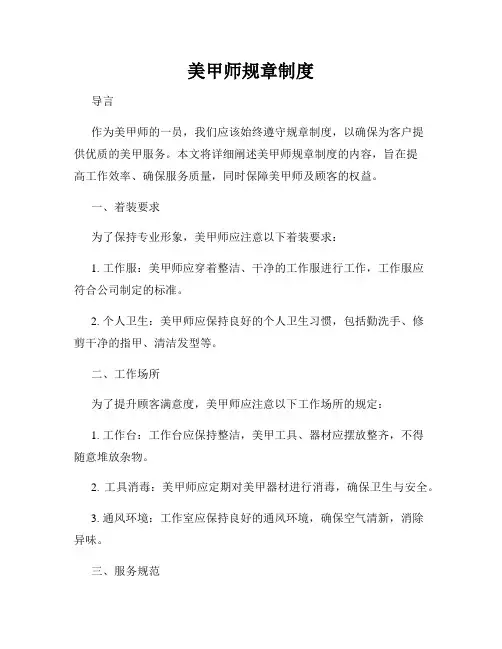 美甲师规章制度

导言

作为美甲师的一员，我们应该始终遵守规章制度，以确保为客户提供优质的美甲服务。本文将详细阐述美甲师规章制度的内容，旨在提高工作效率、确保服务质量，同时保障美甲师及顾客的权益。

一、着装要求

为了保持专业形象，美甲师应注意以下着装要求：

1. 工作服：美甲师应穿着整洁、干净的工作服进行工作，工作服应符合公司制定的标准。

2. 个人卫生：美甲师应保持良好的个人卫生习惯，包括勤洗手、修剪干净的指甲、清洁发型等。

二、工作场所

为了提升顾客满意度，美甲师应注意以下工作场所的规定：

1. 工作台：工作台应保持整洁，美甲工具、器材应摆放整齐，不得随意堆放杂物。

2. 工具消毒：美甲师应定期对美甲器材进行消毒，确保卫生与安全。

3. 通风环境：工作室应保持良好的通风环境，确保空气清新，消除异味。

三、服务规范